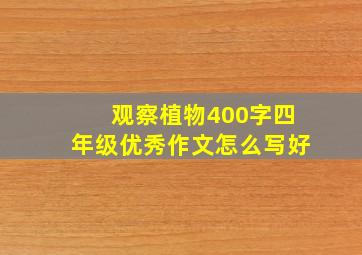 观察植物400字四年级优秀作文怎么写好